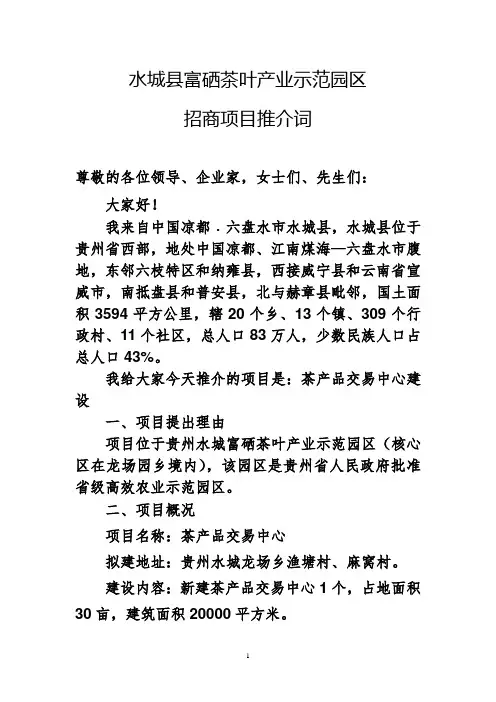 水城县富硒茶叶产业示范园区

招商项目推介词

尊敬的各位领导、企业家，女士们、先生们：

大家好！

我来自中国凉都·六盘水市水城县，水城县位于贵州省西部，地处中国凉都、江南煤海—六盘水市腹地，东邻六枝特区和纳雍县，西接威宁县和云南省宣威市，南抵盘县和普安县，北与赫章县毗邻，国土面积 3594 平方公里，辖 20 个乡、13 个镇、309 个行政村、11 个社区，总人口 83 万人，少数民族人口占总人口 43%。

我给大家今天推介的项目是：茶产品交易中心建设

一、项目提出理由

项目位于贵州水城富硒茶叶产业示范园区（核心区在龙场园乡境内），该园区是贵州省人民政府批准省级高效农业示范园区。

二、项目概况

项目名称：茶产品交易中心

拟建地址：贵州水城龙场乡渔塘村、麻窝村。

建设内容：新建茶产品交易中心 1 个，占地面积 30 亩，建筑面积 20000 平方米。

1